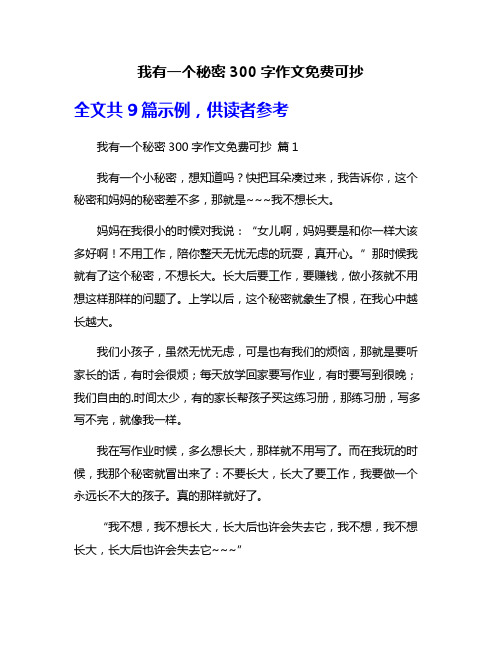 我有一个秘密 300 字作文免费可抄

全文共 9 篇示例，供读者参考

我有一个秘密 300 字作文免费可抄 篇 1

我有一个小秘密，想知道吗？快把耳朵凑过来，我告诉你，这个秘密和妈妈的秘密差不多，那就是~~~我不想长大。

妈妈在我很小的时候对我说：“女儿啊，妈妈要是和你一样大该多好啊！不用工作，陪你整天无忧无虑的玩耍，真开心。”那时候我就有了这个秘密，不想长大。长大后要工作，要赚钱，做小孩就不用想这样那样的问题了。上学以后，这个秘密就象生了根，在我心中越长越大。

我们小孩子，虽然无忧无虑，可是也有我们的烦恼，那就是要听家长的话，有时会很烦；每天放学回家要写作业，有时要写到很晚；我们自由的.时间太少，有的家长帮孩子买这练习册，那练习册，写多写不完，就像我一样。

我在写作业时候，多么想长大，那样就不用写了。而在我玩的时候，我那个秘密就冒出来了：不要长大，长大了要工作，我要做一个永远长不大的孩子。真的那样就好了。

“我不想，我不想长大，长大后也许会失去它，我不想，我不想长大，长大后也许会失去它~~~”